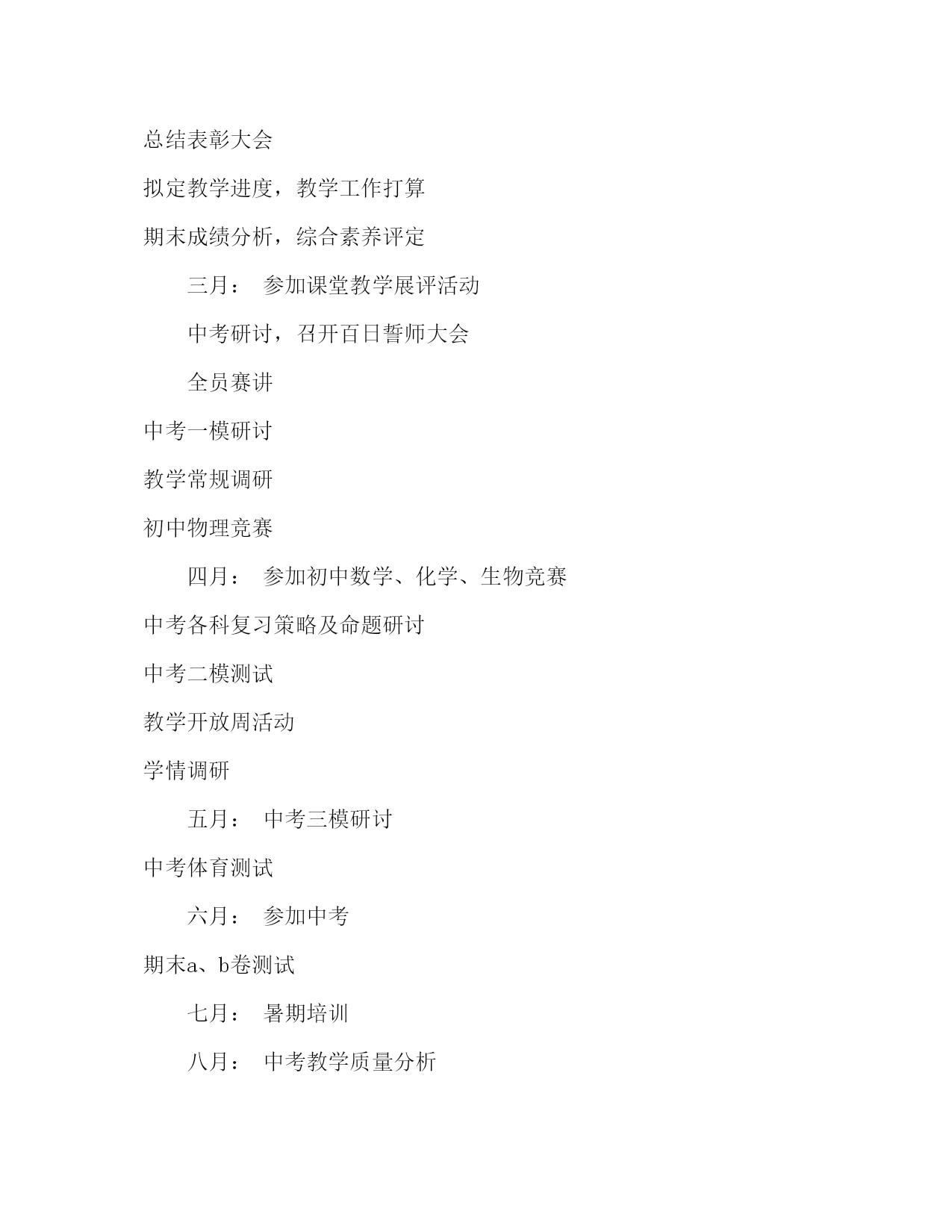 总结表彰大会

拟定教学进度，教学工作打算

期末成绩分析，综合素养评定

三月： 参加课堂教学展评活动

中考研讨，召开百日誓师大会

全员赛讲

中考一模研讨

教学常规调研

初中物理竞赛

四月： 参加初中数学、化学、生物竞赛

中考各科复习策略及命题研讨

中考二模测试

教学开放周活动

学情调研

五月： 中考三模研讨

中考体育测试

六月： 参加中考

期末a、b卷测试

七月： 暑期培训

八月： 中考教学质量分析